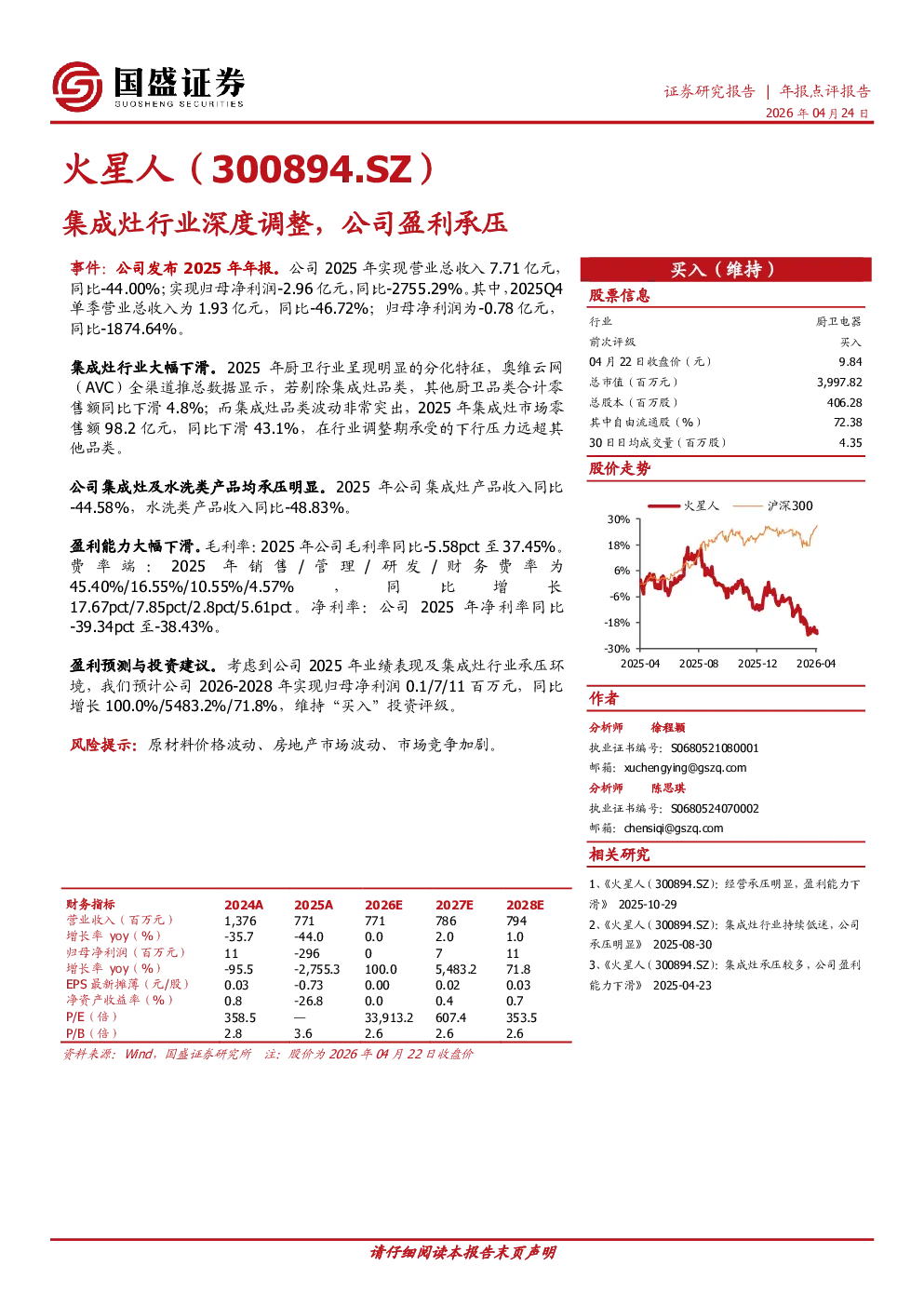 国盛证券
GUOSHENG SECURITIES

证券研究报告 | 年报点评报告
2026 年 04 月 24 日

火星人（300894.SZ）

集成灶行业深度调整，公司盈利承压

事件：公司发布 2025 年年报。公司 2025 年实现营业总收入 7.71 亿元，同比-44.00%；实现归母净利润-2.96 亿元，同比-2755.29%。其中，2025Q4 单季营业总收入为 1.93 亿元，同比-46.72%；归母净利润为-0.78 亿元，同比-1874.64%。

集成灶行业大幅下滑。2025 年厨卫行业呈现明显的分化特征，奥维云网（AVC）全渠道推总数据显示，若剔除集成灶品类，其他厨卫品类合计零售额同比下滑 4.8%；而集成灶品类波动非常突出，2025 年集成灶市场零售额 98.2 亿元，同比下滑 43.1%，在行业调整期承受的下行压力远超其他品类。

公司集成灶及水洗类产品均承压明显。2025 年公司集成灶产品收入同比-44.58%，水洗类产品收入同比-48.83%。

盈利能力大幅下滑。毛利率：2025 年公司毛利率同比-5.58pct 至 37.45%。费率端：2025 年销售/管理/研发/财务费率为 45.40%/16.55%/10.55%/4.57%，同比增长 17.67pct/7.85pct/2.8pct/5.61pct。净利率：公司 2025 年净利率同比-39.34pct 至-38.43%。

盈利预测与投资建议。考虑到公司 2025 年业绩表现及集成灶行业承压环境，我们预计公司 2026-2028 年实现归母净利润 0.1/7/11 百万元，同比增长 100.0%/5483.2%/71.8%，维持“买入”投资评级。

风险提示：原材料价格波动、房地产市场波动、市场竞争加剧。

| 财务指标 | 2024A | 2025A | 2026E | 2027E | 2028E |
|---|---|---|---|---|---|
| 营业收入（百万元） | 1,376 | 771 | 771 | 786 | 794 |
| 增长率 yoy（%） | -35.7 | -44.0 | 0.0 | 2.0 | 1.0 |
| 归母净利润（百万元） | 11 | -296 | 0 | 7 | 11 |
| 增长率 yoy（%） | -95.5 | -2,755.3 | 100.0 | 5,483.2 | 71.8 |
| EPS 最新摊薄（元/股） | 0.03 | -0.73 | 0.00 | 0.02 | 0.03 |
| 净资产收益率（%） | 0.8 | -26.8 | 0.0 | 0.4 | 0.7 |
| P/E（倍） | 358.5 | — | 33,913.2 | 607.4 | 353.5 |
| P/B（倍） | 2.8 | 3.6 | 2.6 | 2.6 | 2.6 |

资料来源：Wind，国盛证券研究所 注：股价为 2026 年 04 月 22 日收盘价

买入（维持）

股票信息

| 行业 | 厨卫电器 |
|---|---|
| 前次评级 | 买入 |
| 04 月 22 日收盘价（元） | 9.84 |
| 总市值（百万元） | 3,997.82 |
| 总股本（百万股） | 406.28 |
| 其中自由流通股（%） | 72.38 |
| 30 日日均成交量（百万股） | 4.35 |

股价走势

火星人 沪深300
30% 18% 6% -6% -18% -30%
2025-04 2025-08 2025-12 2026-04

作者

分析师 徐程颖
执业证书编号：S0680521080001
邮箱：xuchengying@gszq.com
分析师 陈思琪
执业证书编号：S0680524070002
邮箱：chensiqi@gszq.com

相关研究

1、《火星人（300894.SZ）：经营承压明显，盈利能力下滑》 2025-10-29
2、《火星人（300894.SZ）：集成灶行业持续低迷，公司承压明显》 2025-08-30
3、《火星人（300894.SZ）：集成灶承压较多，公司盈利能力下滑》 2025-04-23

请仔细阅读本报告末页声明